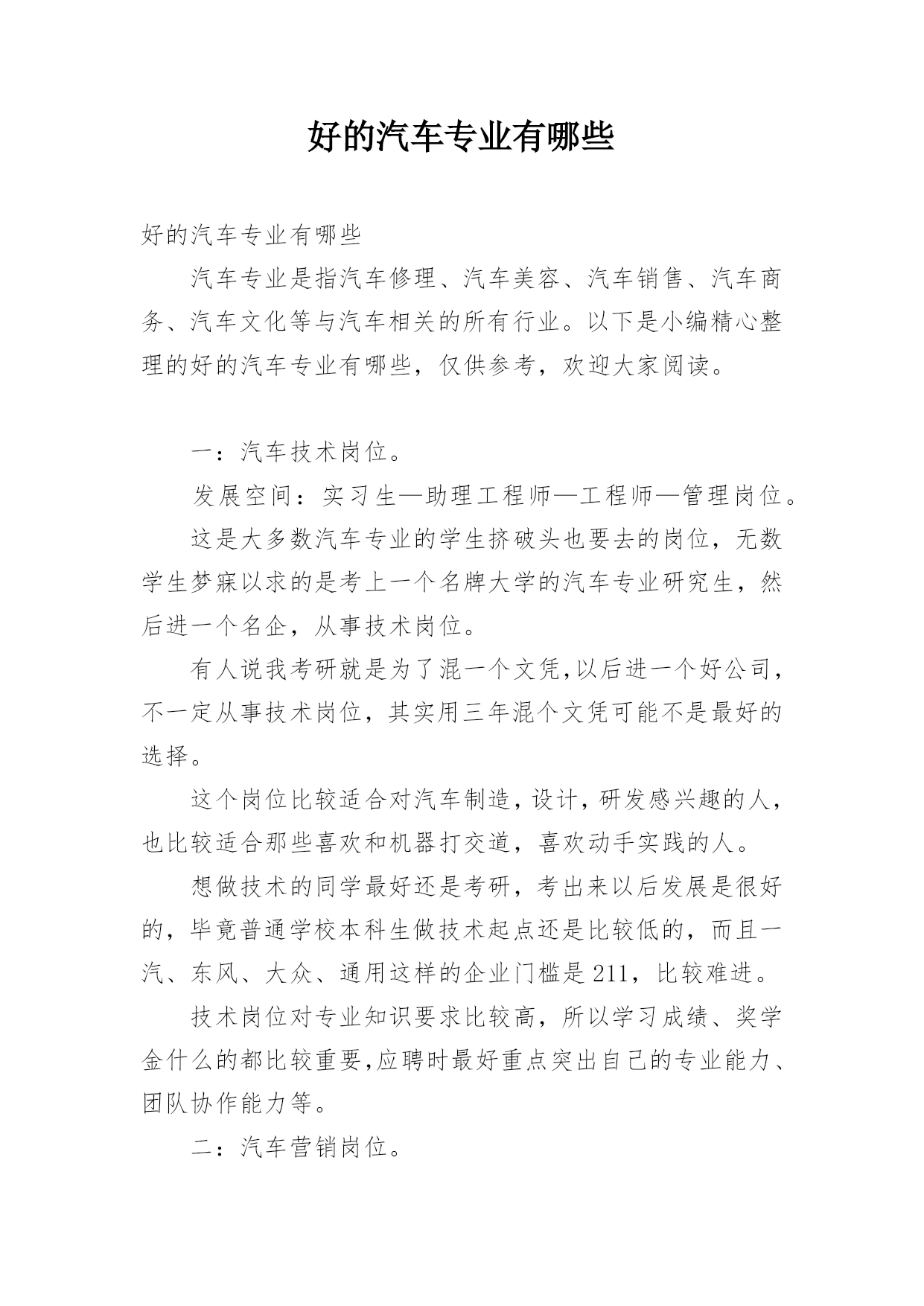 好的汽车专业有哪些

好的汽车专业有哪些

汽车专业是指汽车修理、汽车美容、汽车销售、汽车商务、汽车文化等与汽车相关的所有行业。以下是小编精心整理的好的汽车专业有哪些，仅供参考，欢迎大家阅读。

一：汽车技术岗位。

发展空间：实习生—助理工程师—工程师—管理岗位。

这是大多数汽车专业的学生挤破头也要去的岗位，无数学生梦寐以求的是考上一个名牌大学的汽车专业研究生，然后进一个名企，从事技术岗位。

有人说我考研就是为了混一个文凭,以后进一个好公司，不一定从事技术岗位，其实用三年混个文凭可能不是最好的选择。

这个岗位比较适合对汽车制造，设计，研发感兴趣的人，也比较适合那些喜欢和机器打交道，喜欢动手实践的人。

想做技术的同学最好还是考研，考出来以后发展是很好的，毕竟普通学校本科生做技术起点还是比较低的，而且一汽、东风、大众、通用这样的企业门槛是211，比较难进。

技术岗位对专业知识要求比较高，所以学习成绩、奖学金什么的都比较重要,应聘时最好重点突出自己的专业能力、团队协作能力等。

二：汽车营销岗位。